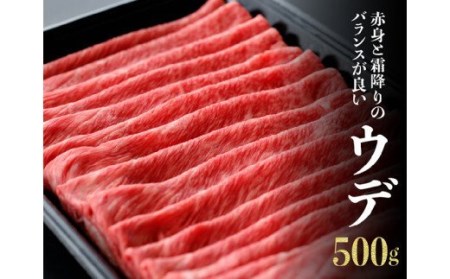 赤身と霜降りの
バランスが良い

ウデ

500g